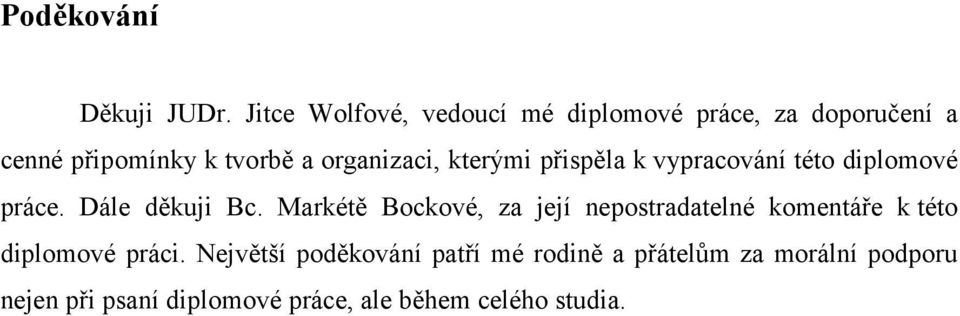 Poděkování

Děkuji JUDr. Jitce Wolfové, vedoucí mé diplomové práce, za doporučení a cenné připomínky k tvorbě a organizaci, kterými přispěla k vypracování této diplomové práce. Dále děkuji Bc. Markétě Bockové, za její nepostradatelné komentáře k této diplomové práci. Největší poděkování patří mé rodině a přátelům za morální podporu nejen při psaní diplomové práce, ale během celého studia.